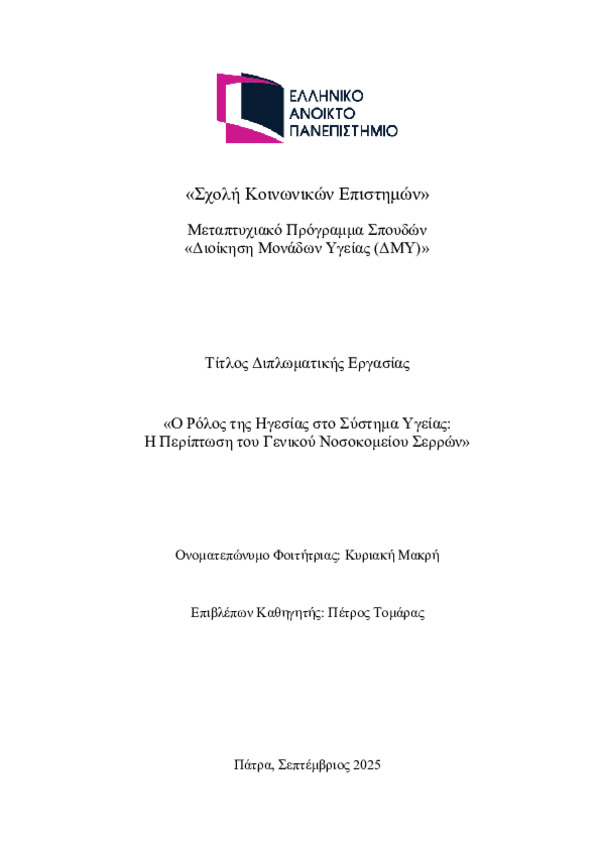 ΕΛΛΗΝΙΚΟ
ΑΝΟΙΚΤΟ
ΠΑΝΕΠΙΣΤΗΜΙΟ

«Σχολή Κοινωνικών Επιστημών»

Μεταπτυχιακό Πρόγραμμα Σπουδών
«Διοίκηση Μονάδων Υγείας (ΔΜΥ)»

Τίτλος Διπλωματικής Εργασίας

«Ο Ρόλος της Ηγεσίας στο Σύστημα Υγείας:
Η Περίπτωση του Γενικού Νοσοκομείου Σερρών»

Ονοματεπώνυμο Φοιτήτριας: Κυριακή Μακρή

Επιβλέπων Καθηγητής: Πέτρος Τομάρας

Πάτρα, Σεπτέμβριος 2025